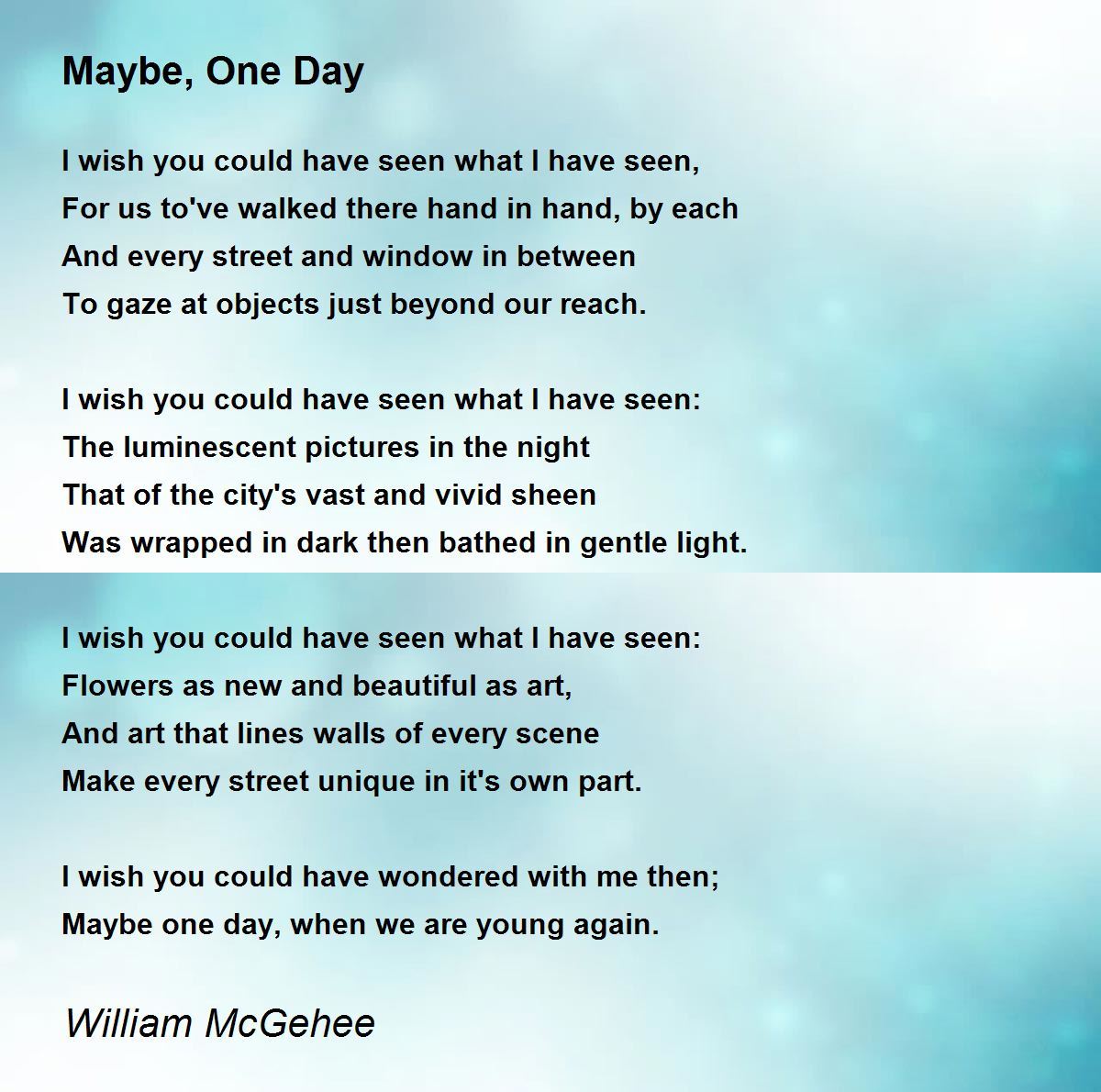 Maybe, One Day

I wish you could have seen what I have seen,
For us to've walked there hand in hand, by each
And every street and window in between
To gaze at objects just beyond our reach.

I wish you could have seen what I have seen:
The luminescent pictures in the night
That of the city's vast and vivid sheen
Was wrapped in dark then bathed in gentle light.

I wish you could have seen what I have seen:
Flowers as new and beautiful as art,
And art that lines walls of every scene
Make every street unique in it's own part.

I wish you could have wondered with me then;
Maybe one day, when we are young again.

William McGehee